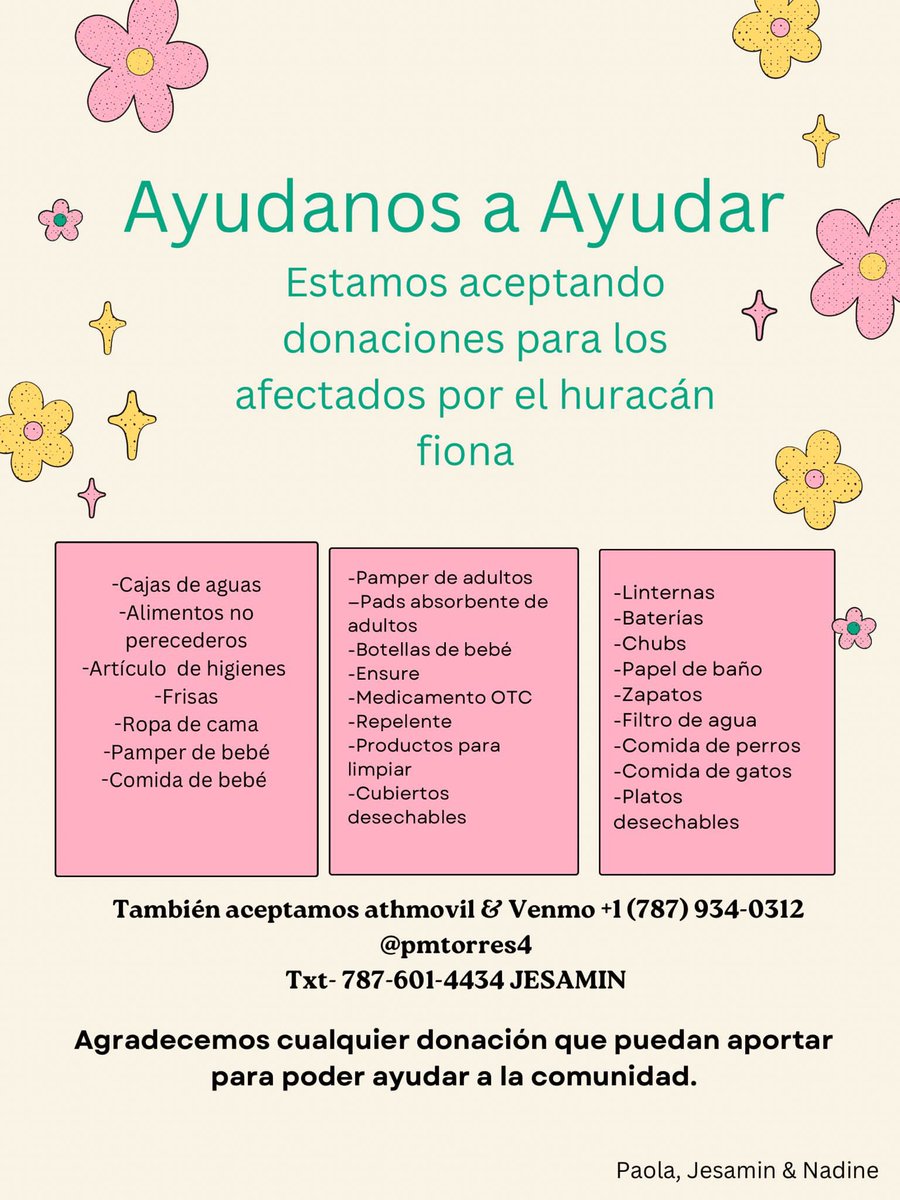 Ayudanos a Ayudar

Estamos aceptando donaciones para los afectados por el huracán fiona

-Cajas de aguas
-Alimentos no perecederos
-Artículo de higienes
-Frisas
-Ropa de cama
-Pamper de bebé
-Comida de bebé

-Pamper de adultos
–Pads absorbente de adultos
-Botellas de bebé
-Ensure
-Medicamento OTC
-Repelente
-Productos para limpiar
-Cubiertos desechables

-Linternas
-Baterías
-Chubs
-Papel de baño
-Zapatos
-Filtro de agua
-Comida de perros
-Comida de gatos
-Platos desechables

También aceptamos athmovil & Venmo +1 (787) 934-0312
@pmtorres4
Txt- 787-601-4434 JESAMIN

Agradecemos cualquier donación que puedan aportar para poder ayudar a la comunidad.

Paola, Jesamin & Nadine